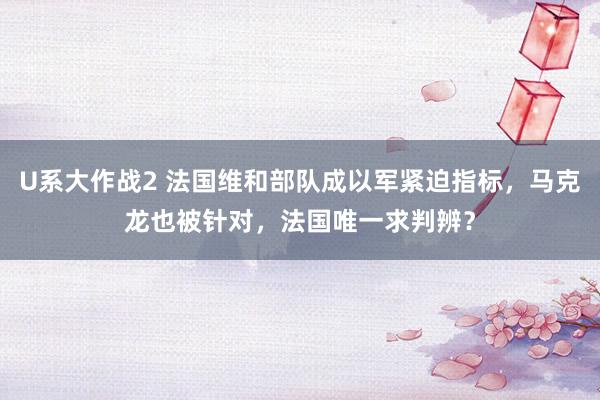 U系大作战2 法国维和部队成以军紧迫指标，马克龙也被针对，法国唯一求判辨？